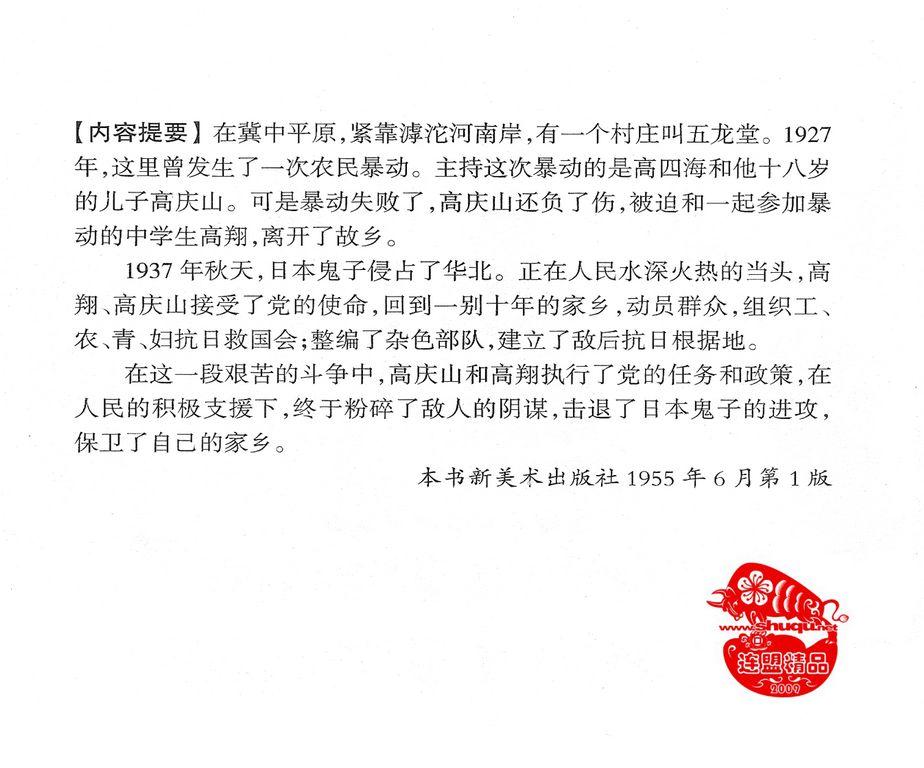 【内容提要】在冀中平原,紧靠滹沱河南岸,有一个村庄叫五龙堂。1927年,这里曾发生了一次农民暴动。主持这次暴动的是高四海和他十八岁的儿子高庆山。可是暴动失败了,高庆山还负了伤,被迫和一起参加暴动的中学生高翔,离开了故乡。

1937年秋天,日本鬼子侵占了华北。正在人民水深火热的当头,高翔、高庆山接受了党的使命,回到一别十年的家乡,动员群众,组织工、农、青、妇抗日救国会;整编了杂色部队,建立了敌后抗日根据地。

在这一段艰苦的斗争中,高庆山和高翔执行了党的任务和政策,在人民的积极支援下,终于粉碎了敌人的阴谋,击退了日本鬼子的进攻,保卫了自己的家乡。

本书新美术出版社1955年6月第1版

www.shuqu.net
连盟精品
2009